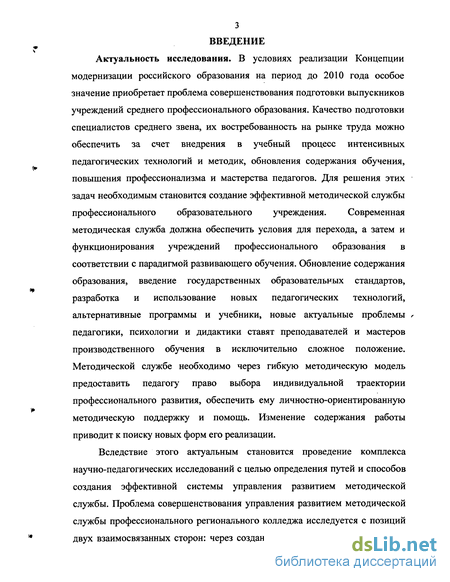 3

ВВЕДЕНИЕ

Актуальность исследования. В условиях реализации Концепции модернизации российского образования на период до 2010 года особое значение приобретает проблема совершенствования подготовки выпускников учреждений среднего профессионального образования. Качество подготовки специалистов среднего звена, их востребованность на рынке труда можно обеспечить за счет внедрения в учебный процесс интенсивных педагогических технологий и методик, обновления содержания обучения, повышения профессионализма и мастерства педагогов. Для решения этих задач необходимым становится создание эффективной методической службы профессионального образовательного учреждения. Современная методическая служба должна обеспечить условия для перехода, а затем и функционирования учреждений профессионального образования в соответствии с парадигмой развивающего обучения. Обновление содержания образования, введение государственных образовательных стандартов, разработка и использование новых педагогических технологий, альтернативные программы и учебники, новые актуальные проблемы педагогики, психологии и дидактики ставят преподавателей и мастеров производственного обучения в исключительно сложное положение. Методической службе необходимо через гибкую методическую модель предоставить педагогу право выбора индивидуальной траектории профессионального развития, обеспечить ему личностно-ориентированную методическую поддержку и помощь. Изменение содержания работы приводит к поиску новых форм его реализации.

Вследствие этого актуальным становится проведение комплекса научно-педагогических исследований с целью определения путей и способов создания эффективной системы управления развитием методической службы. Проблема совершенствования управления развитием методической службы профессионального регионального колледжа исследуется с позиций двух взаимосвязанных сторон: через создан

dsLib.net
библиотека диссертаций